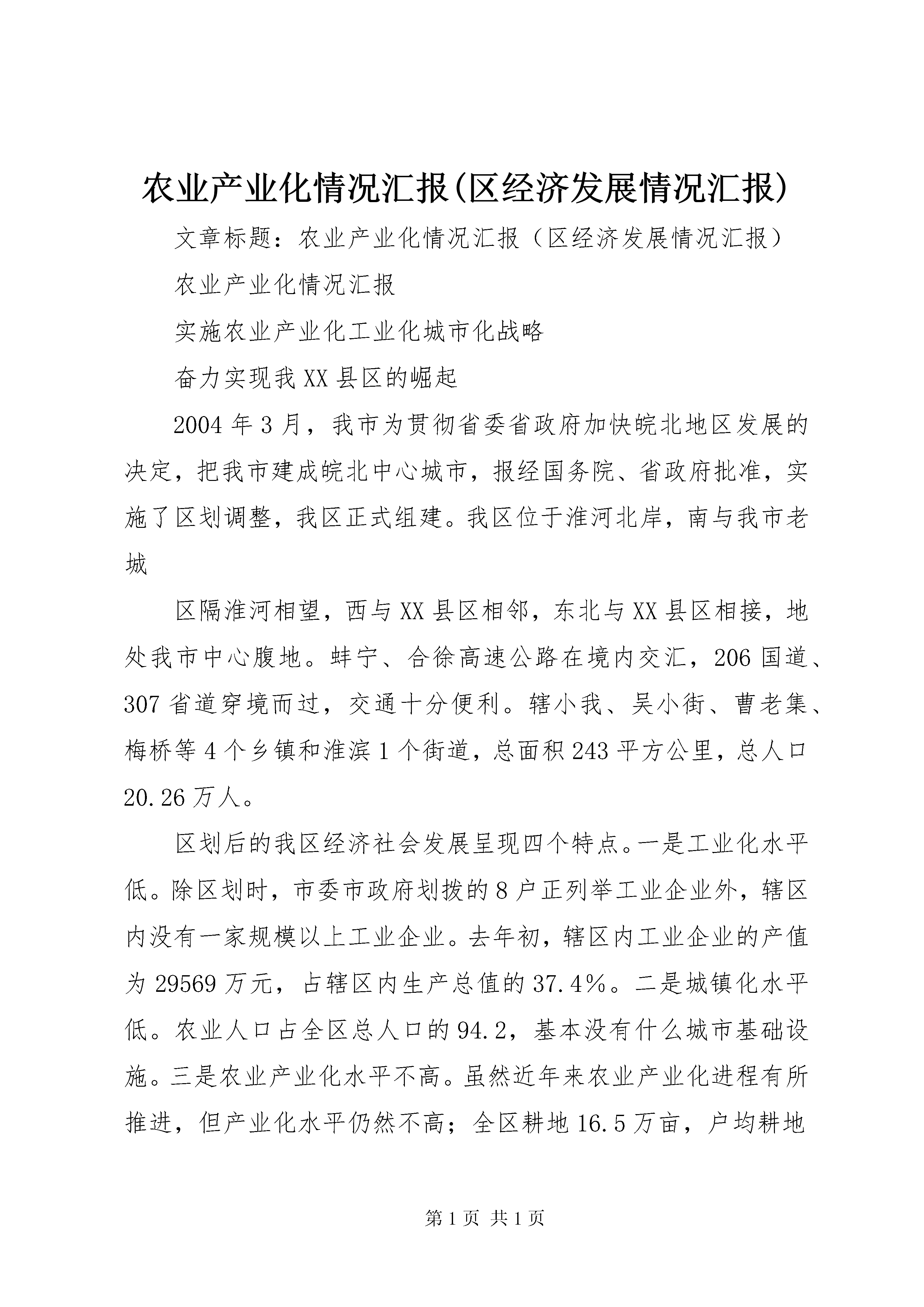 农业产业化情况汇报(区经济发展情况汇报)

文章标题：农业产业化情况汇报（区经济发展情况汇报）

农业产业化情况汇报

实施农业产业化工业化城市化战略

奋力实现我XX县区的崛起

2004年3月，我市为贯彻省委省政府加快皖北地区发展的决定，把我市建成皖北中心城市，报经国务院、省政府批准，实施了区划调整，我区正式组建。我区位于淮河北岸，南与我市老城

区隔淮河相望，西与XX县区相邻，东北与XX县区相接，地处我市中心腹地。蚌宁、合徐高速公路在境内交汇，206国道、307省道穿境而过，交通十分便利。辖小我、吴小街、曹老集、梅桥等4个乡镇和淮滨1个街道，总面积243平方公里，总人口20.26万人。

区划后的我区经济社会发展呈现四个特点。一是工业化水平低。除区划时，市委市政府划拨的8户正列举工业企业外，辖区内没有一家规模以上工业企业。去年初，辖区内工业企业的产值为29569万元，占辖区内生产总值的37.4%。二是城镇化水平低。农业人口占全区总人口的94.2，基本没有什么城市基础设施。三是农业产业化水平不高。虽然近年来农业产业化进程有所推进，但产业化水平仍然不高；全区耕地16.5万亩，户均耕地

第1页 共1页